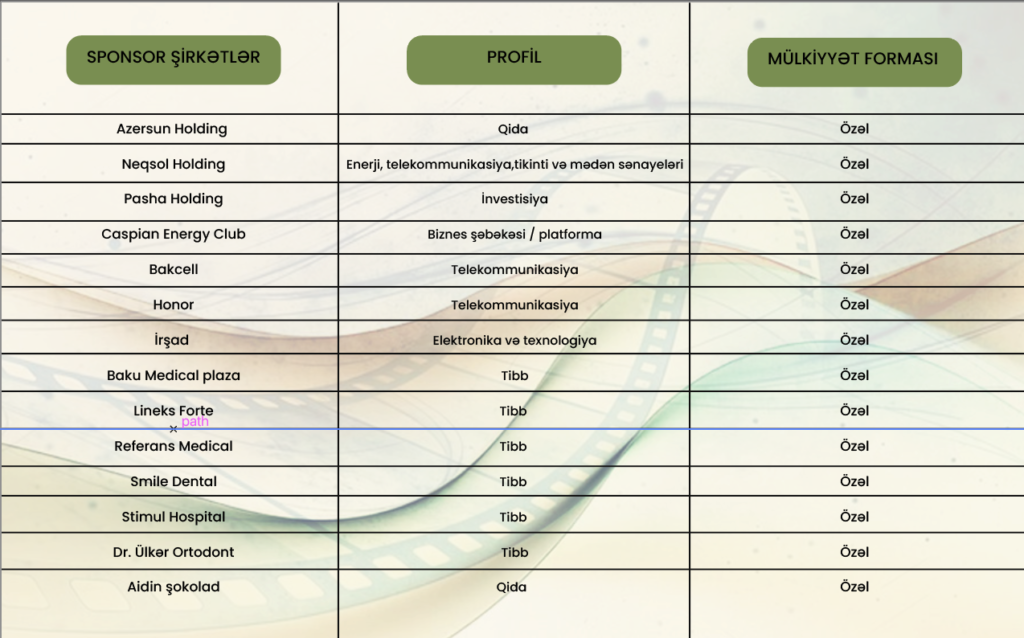 | SPONSOR ŞİRKƏTLƏR | PROFİL | MÜLKİYYƏT FORMASI |
|---|---|---|
| Azersun Holding | Qida | Özəl |
| Neqsol Holding | Enerji, telekommunikasiya,tikinti və mədən sənayeləri | Özəl |
| Pasha Holding | İnvestisiya | Özəl |
| Caspian Energy Club | Biznes şəbəkəsi / platforma | Özəl |
| Bakcell | Telekommunikasiya | Özəl |
| Honor | Telekommunikasiya | Özəl |
| İrşad | Elektronika və texnologiya | Özəl |
| Baku Medical plaza | Tibb | Özəl |
| Lineks Forte | Tibb | Özəl |
| Referans Medical | Tibb | Özəl |
| Smile Dental | Tibb | Özəl |
| Stimul Hospital | Tibb | Özəl |
| Dr. Ülkər Ortodont | Tibb | Özəl |
| Aidin şokolad | Qida | Özəl |

path